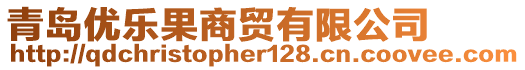 青岛优乐果商贸有限公司
http://qdchristopher128.cn.coovee.com